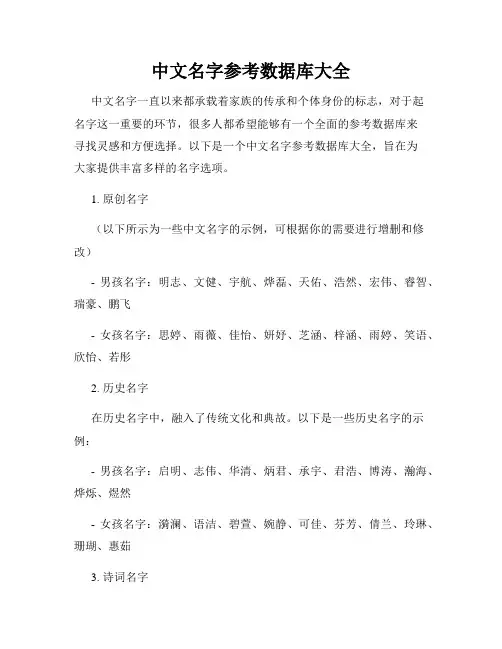 中文名字参考数据库大全

中文名字一直以来都承载着家族的传承和个体身份的标志，对于起名字这一重要的环节，很多人都希望能够有一个全面的参考数据库来寻找灵感和方便选择。以下是一个中文名字参考数据库大全，旨在为大家提供丰富多样的名字选项。

1. 原创名字

（以下所示为一些中文名字的示例，可根据你的需要进行增删和修改）

- 男孩名字：明志、文健、宇航、烨磊、天佑、浩然、宏伟、睿智、瑞豪、鹏飞

- 女孩名字：思婷、雨薇、佳怡、妍妤、芝涵、梓涵、雨婷、笑语、欣怡、若彤

2. 历史名字

在历史名字中，融入了传统文化和典故。以下是一些历史名字的示例：

- 男孩名字：启明、志伟、华清、炳君、承宇、君浩、博涛、瀚海、烨烁、煜然

- 女孩名字：漪澜、语洁、碧萱、婉静、可佳、芬芳、倩兰、玲琳、珊瑚、惠茹

3. 诗词名字